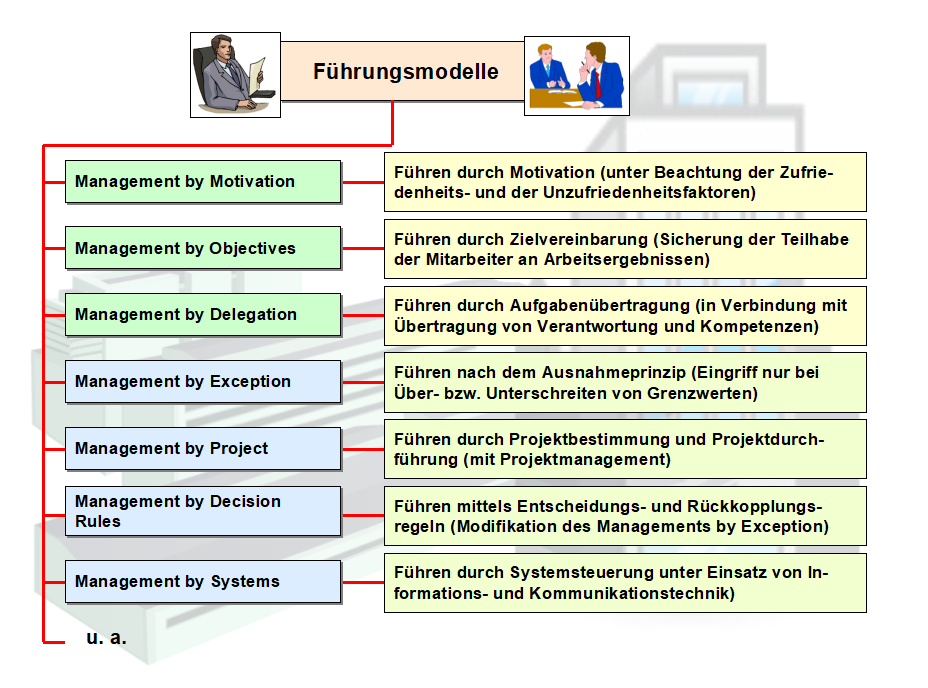 Führungsmodelle

Management by Motivation

Führen durch Motivation (unter Beachtung der Zufriedenheits- und der Unzufriedenheitsfaktoren)

Management by Objectives

Führen durch Zielvereinbarung (Sicherung der Teilhabe der Mitarbeiter an Arbeitsergebnissen)

Management by Delegation

Führen durch Aufgabenübertragung (in Verbindung mit Übertragung von Verantwortung und Kompetenzen)

Management by Exception

Führen nach dem Ausnahmeprinzip (Eingriff nur bei Über- bzw. Unterschreiten von Grenzwerten)

Management by Project

Führen durch Projektbestimmung und Projektdurchführung (mit Projektmanagement)

Management by Decision Rules

Führen mittels Entscheidungs- und Rückkopplungsregeln (Modifikation des Managements by Exception)

Management by Systems

Führen durch Systemsteuerung unter Einsatz von Informations- und Kommunikationstechnik)

u. a.